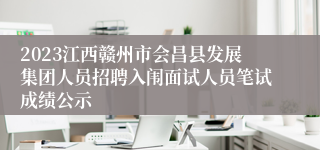 2023江西赣州市会昌县发展集团人员招聘入闱面试人员笔试成绩公示